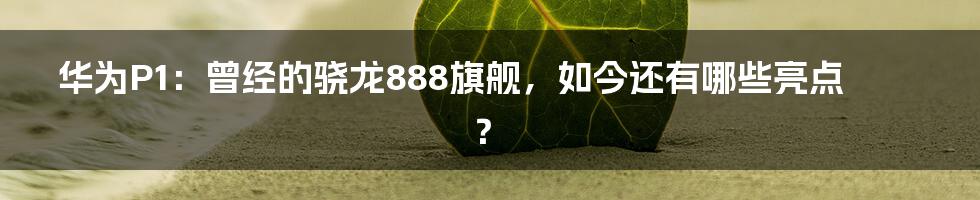 华为P1：曾经的骁龙888旗舰，如今还有哪些亮点？